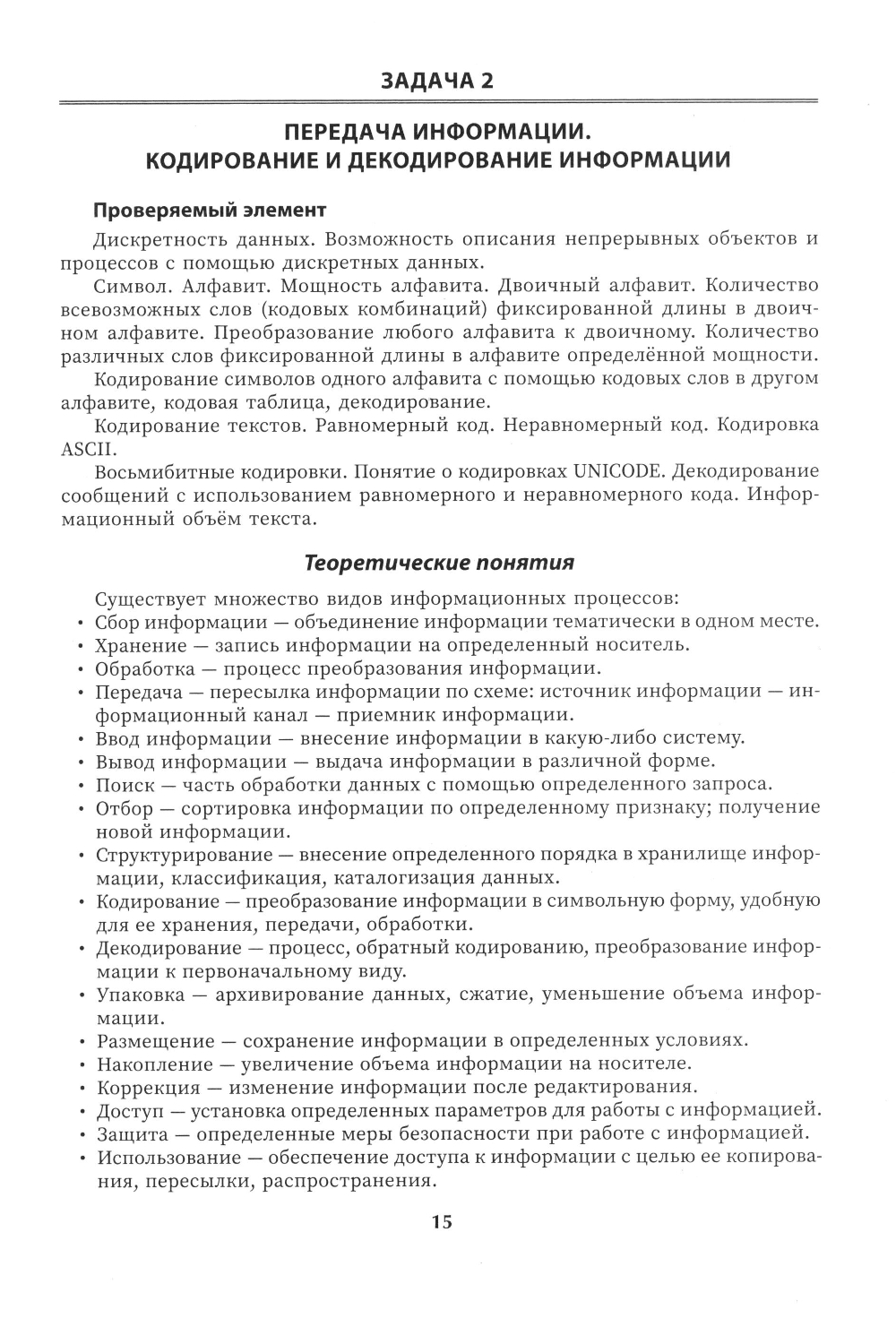 ЗАДАЧА 2

ПЕРЕДАЧА ИНФОРМАЦИИ.
КОДИРОВАНИЕ И ДЕКОДИРОВАНИЕ ИНФОРМАЦИИ

Проверяемый элемент

Дискретность данных. Возможность описания непрерывных объектов и процессов с помощью дискретных данных.

Символ. Алфавит. Мощность алфавита. Двоичный алфавит. Количество всевозможных слов (кодовых комбинаций) фиксированной длины в двоичном алфавите. Преобразование любого алфавита к двоичному. Количество различных слов фиксированной длины в алфавите определённой мощности.

Кодирование символов одного алфавита с помощью кодовых слов в другом алфавите, кодовая таблица, декодирование.

Кодирование текстов. Равномерный код. Неравномерный код. Кодировка ASCII.

Восьмибитные кодировки. Понятие о кодировках UNICODE. Декодирование сообщений с использованием равномерного и неравномерного кода. Информационный объём текста.

Теоретические понятия

Существует множество видов информационных процессов:
• Сбор информации — объединение информации тематически в одном месте.
• Хранение — запись информации на определенный носитель.
• Обработка — процесс преобразования информации.
• Передача — пересылка информации по схеме: источник информации — информационный канал — приемник информации.
• Ввод информации — внесение информации в какую-либо систему.
• Вывод информации — выдача информации в различной форме.
• Поиск — часть обработки данных с помощью определенного запроса.
• Отбор — сортировка информации по определенному признаку; получение новой информации.
• Структурирование — внесение определенного порядка в хранилище информации, классификация, каталогизация данных.
• Кодирование — преобразование информации в символьную форму, удобную для ее хранения, передачи, обработки.
• Декодирование — процесс, обратный кодированию, преобразование информации к первоначальному виду.
• Упаковка — архивирование данных, сжатие, уменьшение объема информации.
• Размещение — сохранение информации в определенных условиях.
• Накопление — увеличение объема информации на носителе.
• Коррекция — изменение информации после редактирования.
• Доступ — установка определенных параметров для работы с информацией.
• Защита — определенные меры безопасности при работе с информацией.
• Использование — обеспечение доступа к информации с целью ее копирования, пересылки, распространения.

15